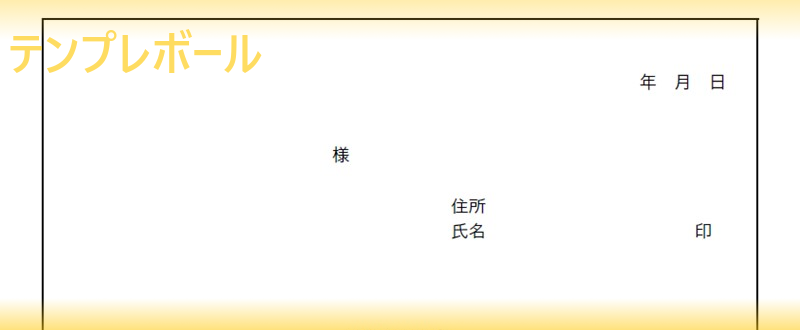 テンプレボール

年　月　日

様

住所
氏名　印